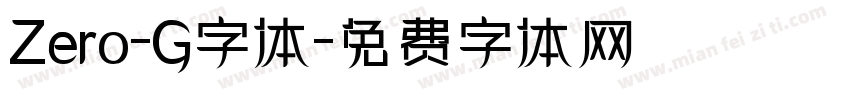 Zero-G字体-免费字体网

www.mian fei zi ti.com